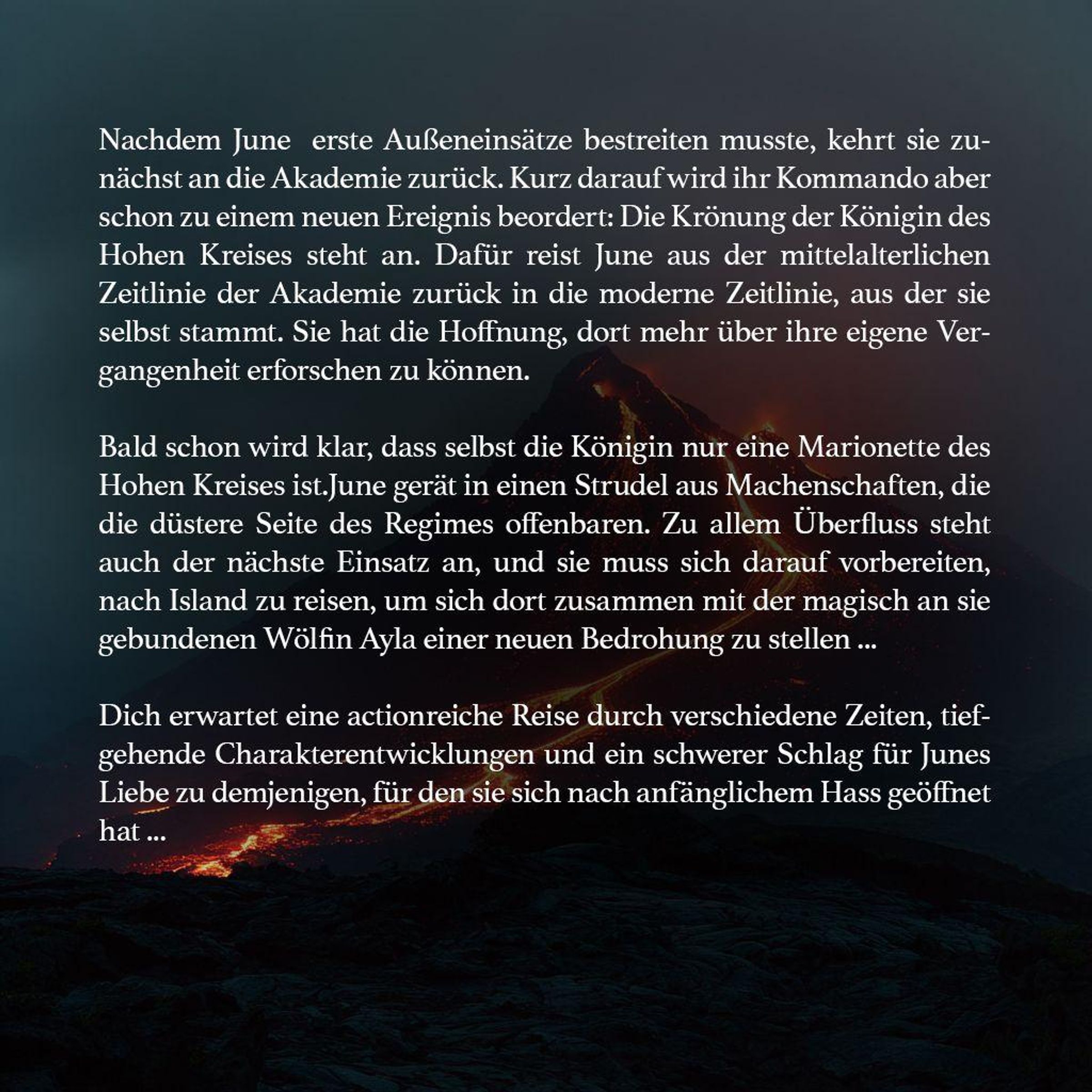 Nachdem June erste Außeneinsätze bestreiten musste, kehrt sie zunächst an die Akademie zurück. Kurz darauf wird ihr Kommando aber schon zu einem neuen Ereignis beordert: Die Krönung der Königin des Hohen Kreises steht an. Dafür reist June aus der mittelalterlichen Zeitlinie der Akademie zurück in die moderne Zeitlinie, aus der sie selbst stammt. Sie hat die Hoffnung, dort mehr über ihre eigene Vergangenheit erforschen zu können.

Bald schon wird klar, dass selbst die Königin nur eine Marionette des Hohen Kreises ist.June gerät in einen Strudel aus Machenschaften, die die düstere Seite des Regimes offenbaren. Zu allem Überfluss steht auch der nächste Einsatz an, und sie muss sich darauf vorbereiten, nach Island zu reisen, um sich dort zusammen mit der magisch an sie gebundenen Wölfin Ayla einer neuen Bedrohung zu stellen ...

Dich erwartet eine actionreiche Reise durch verschiedene Zeiten, tiefgehende Charakterentwicklungen und ein schwerer Schlag für Junes Liebe zu demjenigen, für den sie sich nach anfänglichem Hass geöffnet hat ...